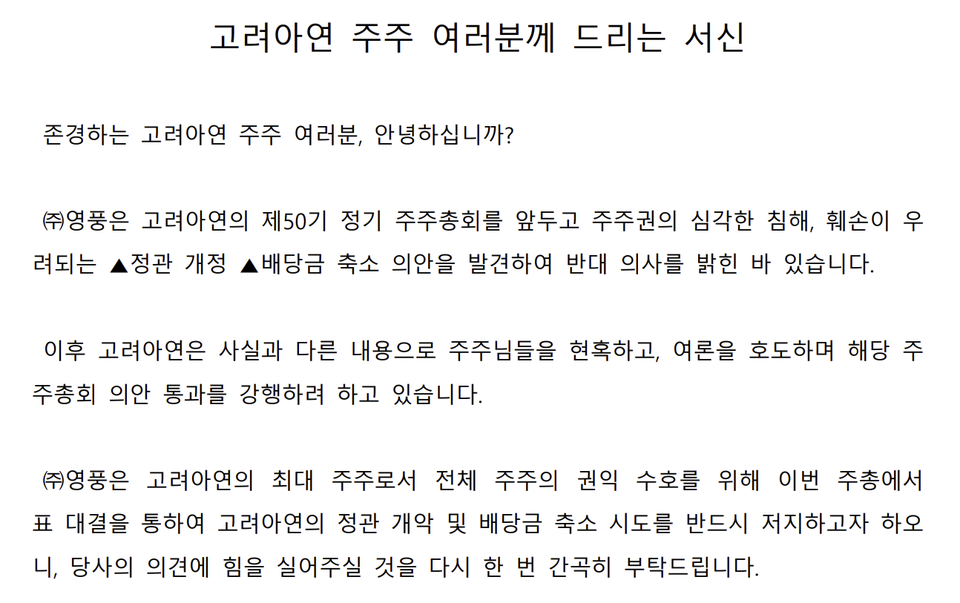 고려아연 주주 여러분께 드리는 서신

존경하는 고려아연 주주 여러분, 안녕하십니까?

㈜영풍은 고려아연의 제50기 정기 주주총회를 앞두고 주주권의 심각한 침해, 훼손이 우려되는 ▲정관 개정 ▲배당금 축소 의안을 발견하여 반대 의사를 밝힌 바 있습니다.

이후 고려아연은 사실과 다른 내용으로 주주님들을 현혹하고, 여론을 호도하며 해당 주주총회 의안 통과를 강행하려 하고 있습니다.

㈜영풍은 고려아연의 최대 주주로서 전체 주주의 권익 수호를 위해 이번 주총에서 표 대결을 통하여 고려아연의 정관 개악 및 배당금 축소 시도를 반드시 저지하고자 하오니, 당사의 의견에 힘을 실어주실 것을 다시 한 번 간곡히 부탁드립니다.